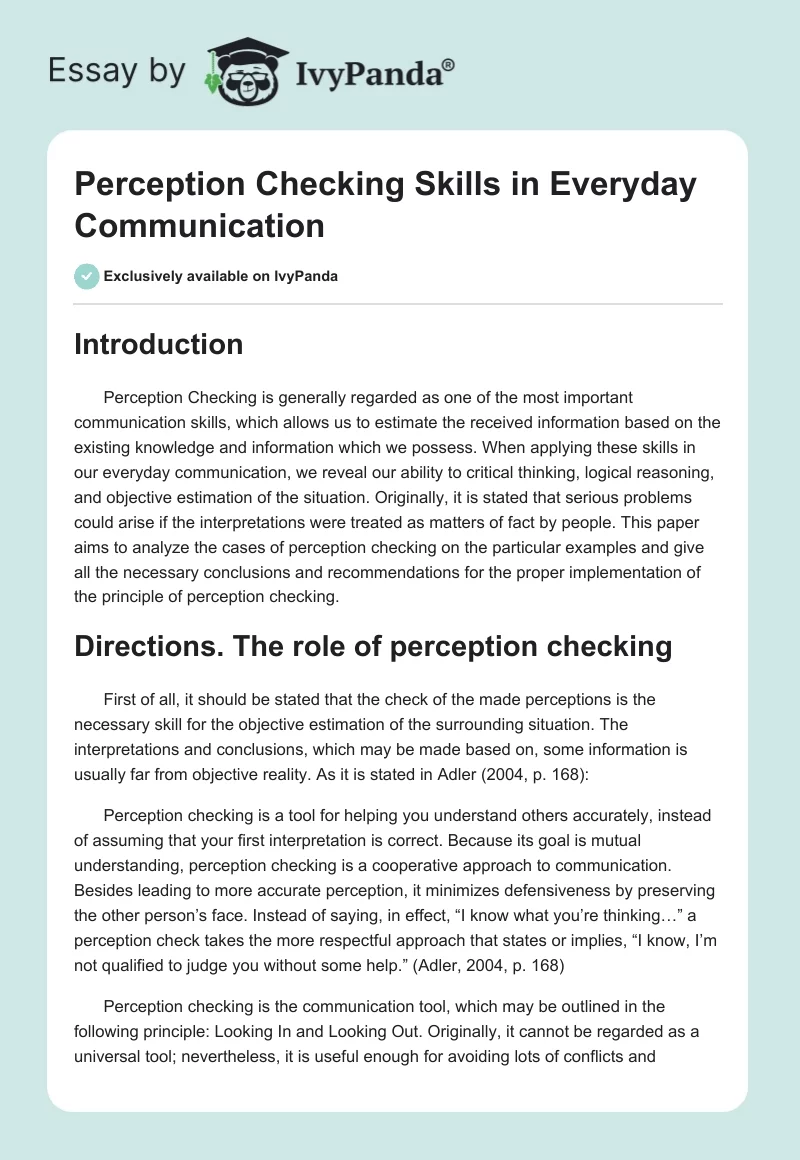 Essay by IvyPanda®

Perception Checking Skills in Everyday Communication

Exclusively available on IvyPanda

Introduction

Perception Checking is generally regarded as one of the most important communication skills, which allows us to estimate the received information based on the existing knowledge and information which we possess. When applying these skills in our everyday communication, we reveal our ability to critical thinking, logical reasoning, and objective estimation of the situation. Originally, it is stated that serious problems could arise if the interpretations were treated as matters of fact by people. This paper aims to analyze the cases of perception checking on the particular examples and give all the necessary conclusions and recommendations for the proper implementation of the principle of perception checking.

Directions. The role of perception checking

First of all, it should be stated that the check of the made perceptions is the necessary skill for the objective estimation of the surrounding situation. The interpretations and conclusions, which may be made based on, some information is usually far from objective reality. As it is stated in Adler (2004, p. 168):

Perception checking is a tool for helping you understand others accurately, instead of assuming that your first interpretation is correct. Because its goal is mutual understanding, perception checking is a cooperative approach to communication. Besides leading to more accurate perception, it minimizes defensiveness by preserving the other person's face. Instead of saying, in effect, "I know what you're thinking…" a perception check takes the more respectful approach that states or implies, "I know, I'm not qualified to judge you without some help." (Adler, 2004, p. 168)

Perception checking is the communication tool, which may be outlined in the following principle: Looking In and Looking Out. Originally, it cannot be regarded as a universal tool; nevertheless, it is useful enough for avoiding lots of conflicts and